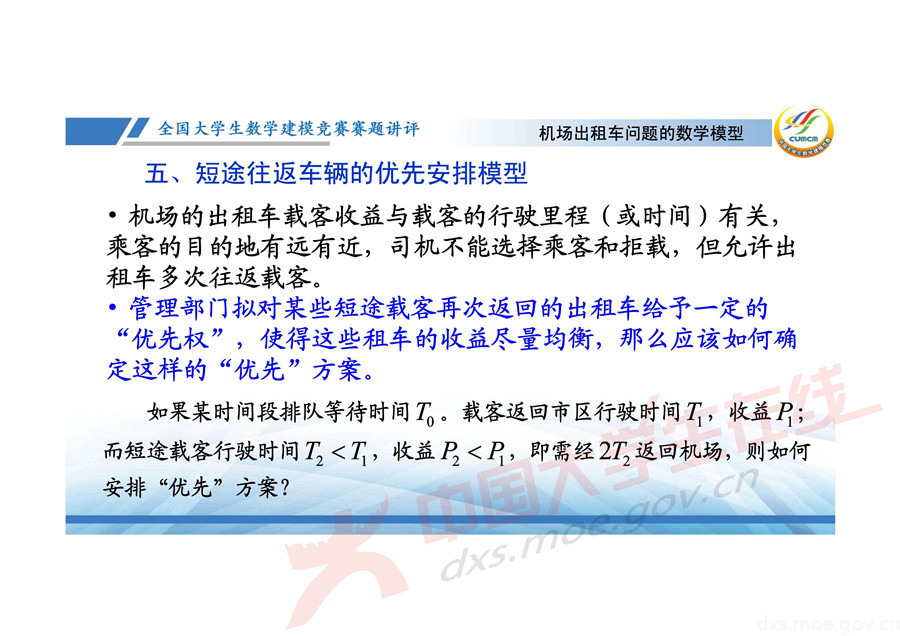 全国大学生数学建模竞赛赛题讲评

机场出租车问题的数学模型

CUMCM

五、短途往返车辆的优先安排模型

• 机场的出租车载客收益与载客的行驶里程（或时间）有关，乘客的目的地有远有近，司机不能选择乘客和拒载，但允许出租车多次往返载客。

• 管理部门拟对某些短途载客再次返回的出租车给予一定的“优先权”，使得这些租车的收益尽量均衡，那么应该如何确定这样的“优先”方案。

如果某时间段排队等待时间 $T_0$。载客返回市区行驶时间 $T_1$，收益 $P_1$；而短途载客行驶时间 $T_2 < T_1$，收益 $P_2 < P_1$，即需经 $2T_2$ 返回机场，则如何安排“优先”方案？

中国大学生在线

dxs.moe.gov.cn

dxs.moe.gov.cn